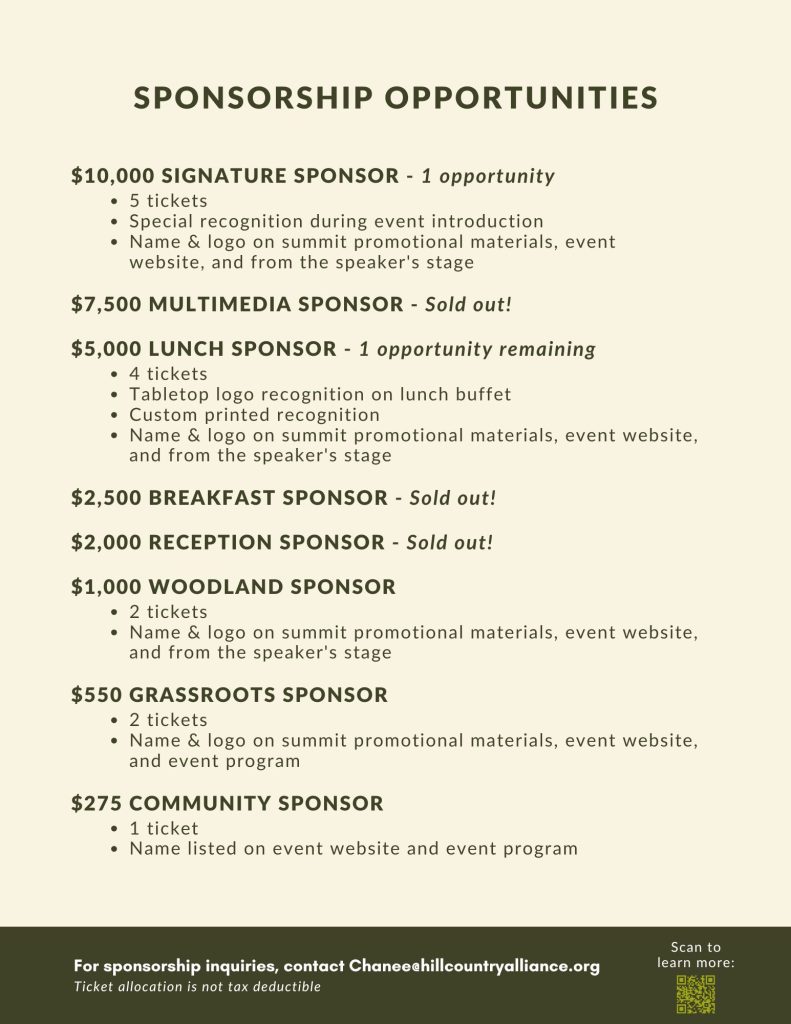 SPONSORSHIP OPPORTUNITIES

$10,000 SIGNATURE SPONSOR - 1 opportunity
• 5 tickets
• Special recognition during event introduction
• Name & logo on summit promotional materials, event website, and from the speaker's stage

$7,500 MULTIMEDIA SPONSOR - Sold out!

$5,000 LUNCH SPONSOR - 1 opportunity remaining
• 4 tickets
• Tabletop logo recognition on lunch buffet
• Custom printed recognition
• Name & logo on summit promotional materials, event website, and from the speaker's stage

$2,500 BREAKFAST SPONSOR - Sold out!

$2,000 RECEPTION SPONSOR - Sold out!

$1,000 WOODLAND SPONSOR
• 2 tickets
• Name & logo on summit promotional materials, event website, and from the speaker's stage

$550 GRASSROOTS SPONSOR
• 2 tickets
• Name & logo on summit promotional materials, event website, and event program

$275 COMMUNITY SPONSOR
• 1 ticket
• Name listed on event website and event program

For sponsorship inquiries, contact Chanee@hillcountryalliance.org
Ticket allocation is not tax deductible

Scan to learn more: